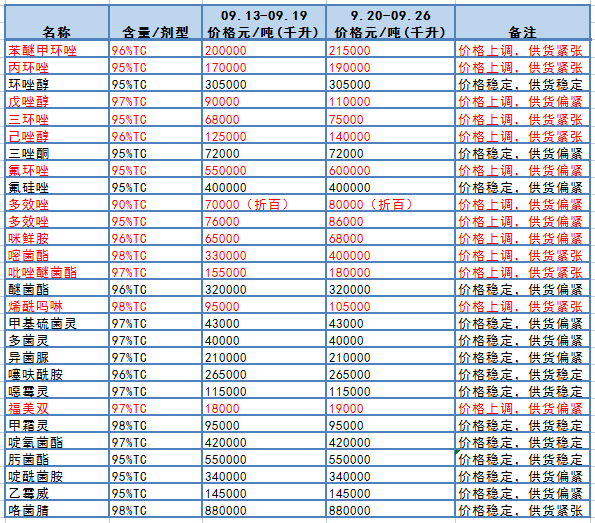 | 名称 | 含量/剂型 | 09.13-09.19 价格元/吨(千升) | 9.20-09.26 价格元/吨(千升) | 备注 |
|---|---|---|---|---|
| 苯醚甲环唑 | 96%TC | 200000 | 215000 | 价格上调，供货紧张 |
| 丙环唑 | 96%TC | 170000 | 190000 | 价格上调，供货紧张 |
| 环唑醇 | 95%TC | 305000 | 305000 | 价格稳定，供货稳定 |
| 戊唑醇 | 97%TC | 90000 | 110000 | 价格上调，供货偏紧 |
| 三环唑 | 95%TC | 68000 | 75000 | 价格上调，供货紧张 |
| 己唑醇 | 96%TC | 125000 | 140000 | 价格上调，供货紧张 |
| 三唑酮 | 95%TC | 72000 | 72000 | 价格稳定，供货偏紧 |
| 氟环唑 | 95%TC | 550000 | 600000 | 价格上调，供货偏紧 |
| 氟硅唑 | 95%TC | 400000 | 400000 | 价格稳定，供货偏紧 |
| 多效唑 | 90%TC | 70000（折百） | 80000（折百） | 价格上调，供货偏紧 |
| 多效唑 | 95%TC | 76000 | 86000 | 价格上调，供货偏紧 |
| 咪鲜胺 | 96%TC | 65000 | 68000 | 价格上调，供货偏紧 |
| 嘧菌酯 | 98%TC | 330000 | 400000 | 价格上调，供货紧张 |
| 吡唑醚菌酯 | 97%TC | 155000 | 180000 | 价格上调，供货紧张 |
| 醚菌酯 | 96%TC | 320000 | 320000 | 价格稳定，供货偏紧 |
| 烯酰吗啉 | 98%TC | 95000 | 105000 | 价格上调，供货紧张 |
| 甲基硫菌灵 | 97%TC | 43000 | 43000 | 价格稳定，供货偏紧 |
| 多菌灵 | 97%TC | 40000 | 40000 | 价格稳定，供货偏紧 |
| 异菌脲 | 97%TC | 210000 | 210000 | 价格稳定，供货偏紧 |
| 噻呋酰胺 | 96%TC | 265000 | 265000 | 价格稳定，供货稳定 |
| 噁霉灵 | 97%TC | 115000 | 115000 | 价格稳定，供货稳定 |
| 福美双 | 97%TC | 18000 | 19000 | 价格上调，供货偏紧 |
| 甲霜灵 | 98%TC | 95000 | 95000 | 价格稳定，供货稳定 |
| 啶氧菌酯 | 97%TC | 420000 | 420000 | 价格稳定，供货稳定 |
| 肟菌酯 | 95%TC | 550000 | 550000 | 价格稳定，供货稳定 |
| 啶酰菌胺 | 95%TC | 340000 | 340000 | 价格稳定，供货偏紧 |
| 乙霉威 | 95%TC | 145000 | 145000 | 价格稳定，供货偏紧 |
| 咯菌腈 | 98%TC | 880000 | 880000 | 价格稳定，供货紧张 |